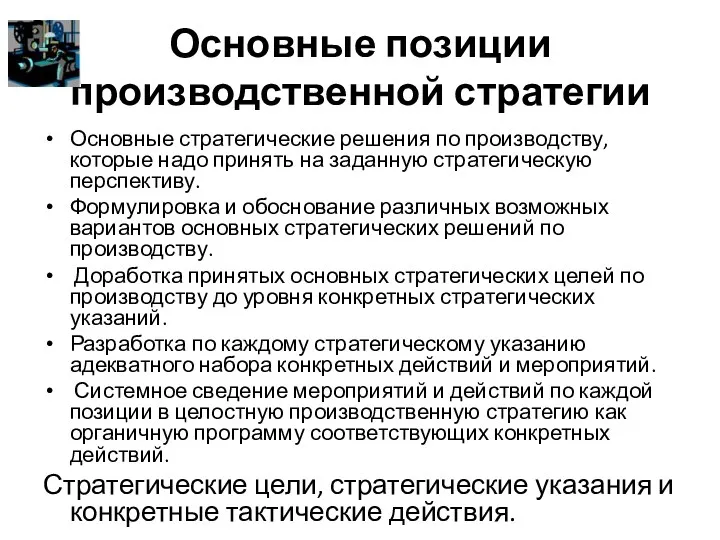 Основные позиции производственной стратегии

• Основные стратегические решения по производству, которые надо принять на заданную стратегическую перспективу.
• Формулировка и обоснование различных возможных вариантов основных стратегических решений по производству.
• Доработка принятых основных стратегических целей по производству до уровня конкретных стратегических указаний.
• Разработка по каждому стратегическому указанию адекватного набора конкретных действий и мероприятий.
• Системное сведение мероприятий и действий по каждой позиции в целостную производственную стратегию как органичную программу соответствующих конкретных действий.

Стратегические цели, стратегические указания и конкретные тактические действия.